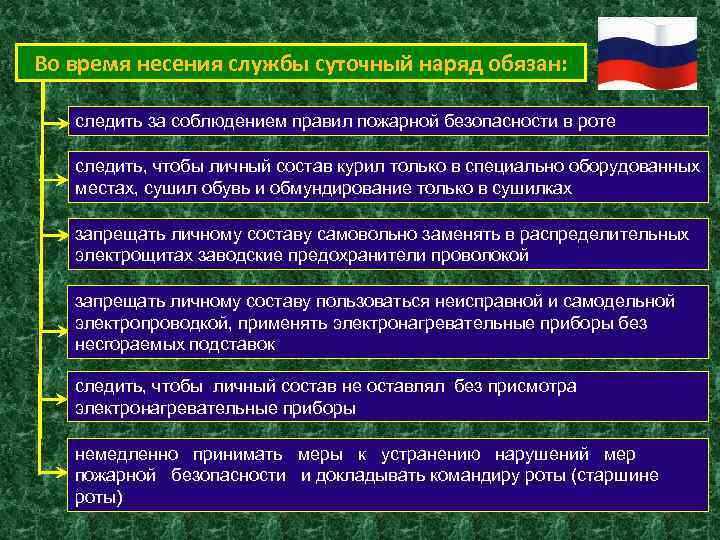 Во время несения службы суточный наряд обязан:

следить за соблюдением правил пожарной безопасности в роте

следить, чтобы личный состав курил только в специально оборудованных местах, сушил обувь и обмундирование только в сушилках

запрещать личному составу самовольно заменять в распределительных электрощитах заводские предохранители проволокой

запрещать личному составу пользоваться неисправной и самодельной электропроводкой, применять электронагревательные приборы без несгораемых подставок

следить, чтобы личный состав не оставлял без присмотра электронагревательные приборы

немедленно принимать меры к устранению нарушений мер пожарной безопасности и докладывать командиру роты (старшине роты)